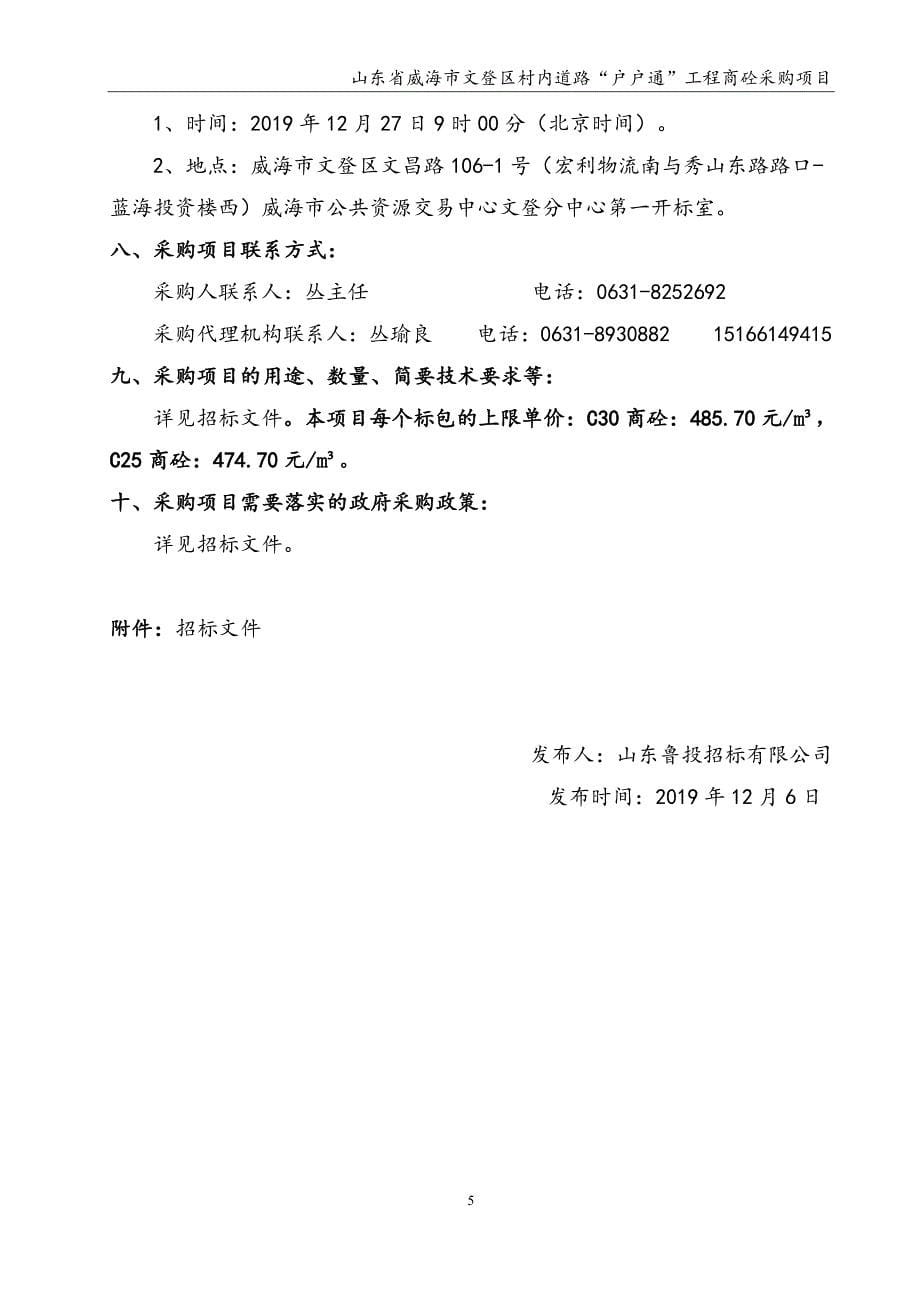 山东省威海市文登区村内道路“户户通”工程商砼采购项目

1、时间：2019 年 12 月 27 日 9 时 00 分（北京时间）。

2、地点：威海市文登区文昌路 106-1 号（宏利物流南与秀山东路路口-蓝海投资楼西）威海市公共资源交易中心文登分中心第一开标室。

八、采购项目联系方式：

采购人联系人：丛主任　　　　　　电话：0631-8252692

采购代理机构联系人：丛瑜良　　电话：0631-8930882　　15166149415

九、采购项目的用途、数量、简要技术要求等：

详见招标文件。本项目每个标包的上限单价：C30 商砼：485.70 元/㎥，C25 商砼：474.70 元/㎥。

十、采购项目需要落实的政府采购政策：

详见招标文件。

附件：招标文件

发布人：山东鲁投招标有限公司

发布时间：2019 年 12 月 6 日

5